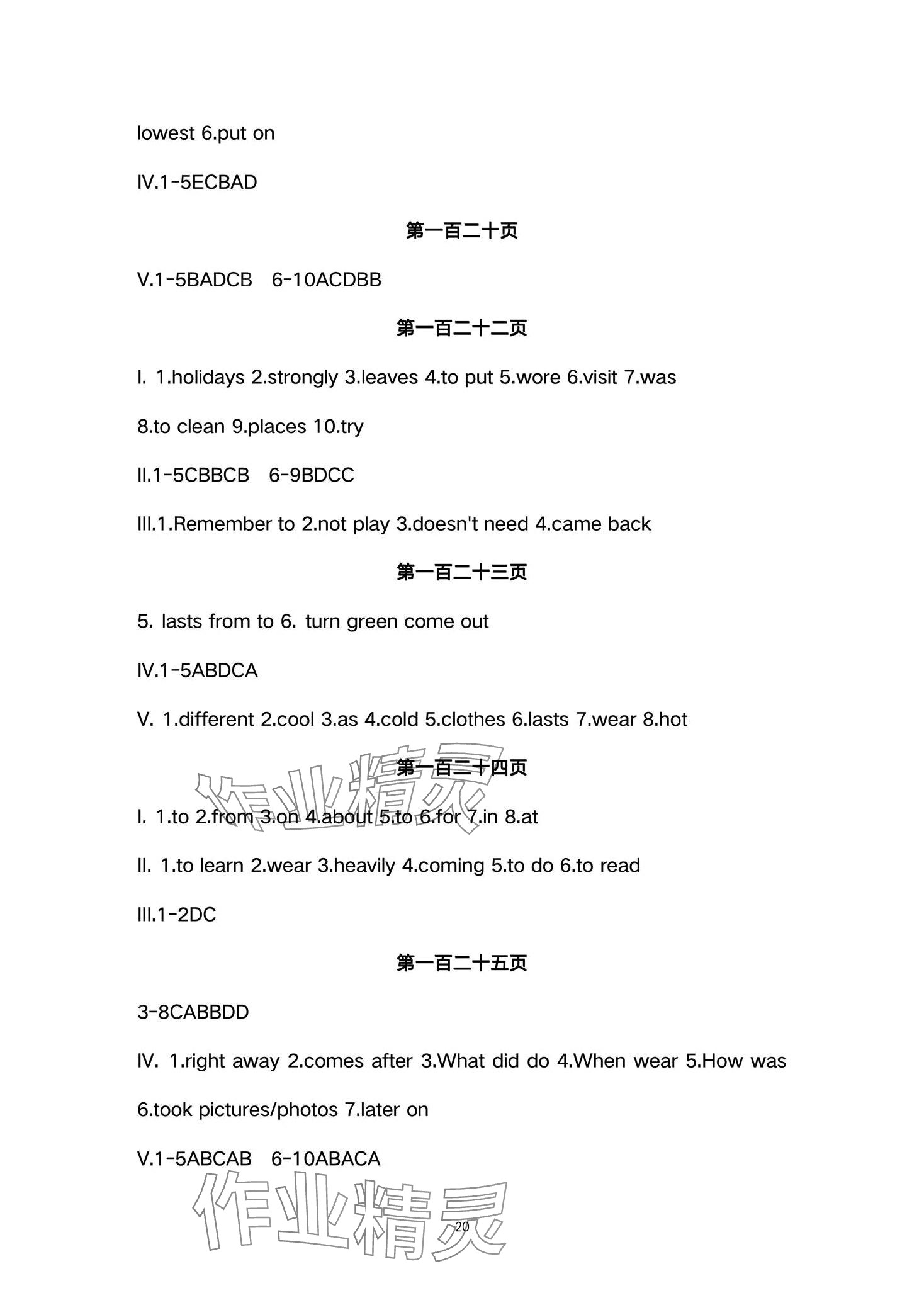 lowest 6.put on

IV.1-5ECBAD

第一百二十页

V.1-5BADCB 6-10ACDBB

第一百二十二页

I. 1.holidays 2.strongly 3.leaves 4.to put 5.wore 6.visit 7.was 8.to clean 9.places 10.try

II.1-5CBBCB 6-9BDCC

III.1.Remember to 2.not play 3.doesn't need 4.came back

第一百二十三页

5. lasts from to 6. turn green come out

IV.1-5ABDCA

V. 1.different 2.cool 3.as 4.cold 5.clothes 6.lasts 7.wear 8.hot

第一百二十四页

作业精灵

I. 1.to 2.from 3.on 4.about 5.to 6.for 7.in 8.at

II. 1.to learn 2.wear 3.heavily 4.coming 5.to do 6.to read

III.1-2DC

第一百二十五页

3-8CABBDD

IV. 1.right away 2.comes after 3.What did do 4.When wear 5.How was 6.took pictures/photos 7.later on

V.1-5ABCAB 6-10ABACA

作业精灵

20